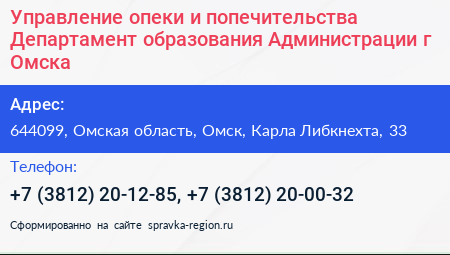 Управление опеки и попечительства Департамент образования Администрации г Омска

Адрес:

644099, Омская область, Омск, Карла Либкнехта, 33

Телефон:

+7 (3812) 20-12-85, +7 (3812) 20-00-32

Сформированно на сайте spravka-region.ru